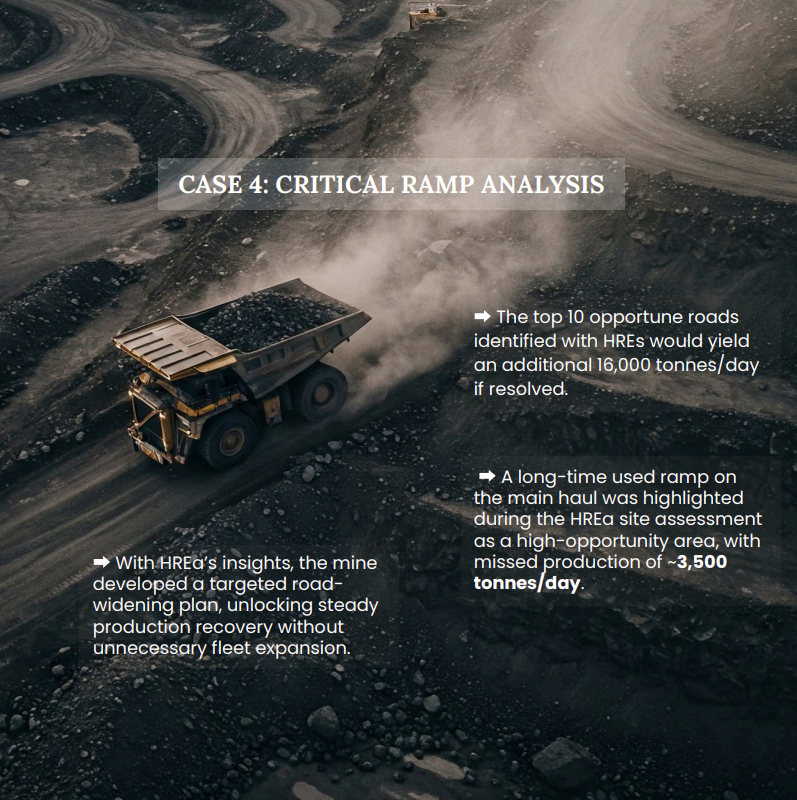 CASE 4: CRITICAL RAMP ANALYSIS

➡ The top 10 opportune roads identified with HREs would yield an additional 16,000 tonnes/day if resolved.

➡ A long-time used ramp on the main haul was highlighted during the HREa site assessment as a high-opportunity area, with missed production of ~3,500 tonnes/day.

➡ With HREa's insights, the mine developed a targeted road-widening plan, unlocking steady production recovery without unnecessary fleet expansion.